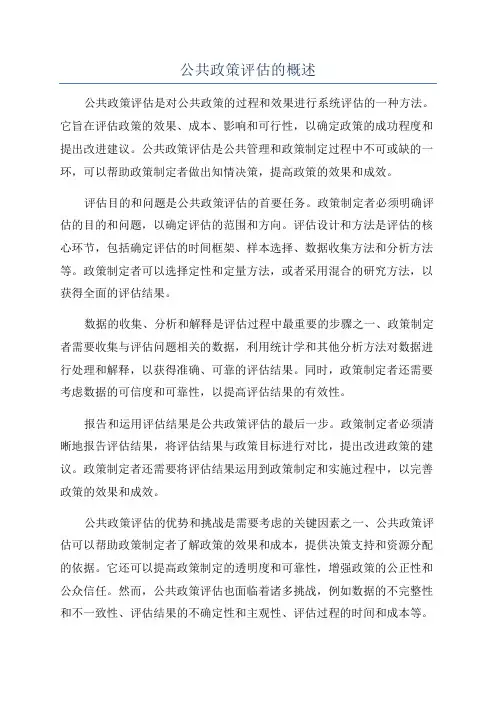 公共政策评估的概述

公共政策评估是对公共政策的过程和效果进行系统评估的一种方法。它旨在评估政策的效果、成本、影响和可行性，以确定政策的成功程度和提出改进建议。公共政策评估是公共管理和政策制定过程中不可或缺的一环，可以帮助政策制定者做出知情决策，提高政策的效果和成效。

评估目的和问题是公共政策评估的首要任务。政策制定者必须明确评估的目的和问题，以确定评估的范围和方向。评估设计和方法是评估的核心环节，包括确定评估的时间框架、样本选择、数据收集方法和分析方法等。政策制定者可以选择定性和定量方法，或者采用混合的研究方法，以获得全面的评估结果。

数据的收集、分析和解释是评估过程中最重要的步骤之一、政策制定者需要收集与评估问题相关的数据，利用统计学和其他分析方法对数据进行处理和解释，以获得准确、可靠的评估结果。同时，政策制定者还需要考虑数据的可信度和可靠性，以提高评估结果的有效性。

报告和运用评估结果是公共政策评估的最后一步。政策制定者必须清晰地报告评估结果，将评估结果与政策目标进行对比，提出改进政策的建议。政策制定者还需要将评估结果运用到政策制定和实施过程中，以完善政策的效果和成效。

公共政策评估的优势和挑战是需要考虑的关键因素之一、公共政策评估可以帮助政策制定者了解政策的效果和成本，提供决策支持和资源分配的依据。它还可以提高政策制定的透明度和可靠性，增强政策的公正性和公众信任。然而，公共政策评估也面临着诸多挑战，例如数据的不完整性和不一致性、评估结果的不确定性和主观性、评估过程的时间和成本等。